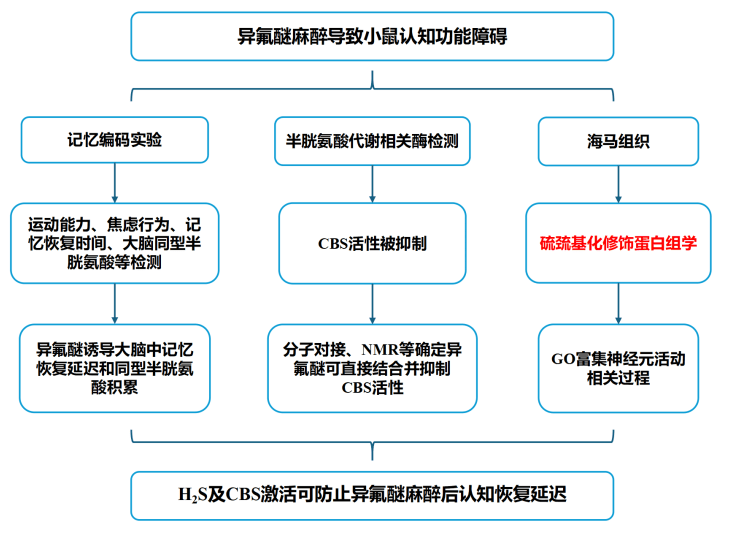 异氟醚麻醉导致小鼠认知功能障碍

记忆编码实验

运动能力、焦虑行为、记忆恢复时间、大脑同型半胱氨酸等检测

异氟醚诱导大脑中记忆恢复延迟和同型半胱氨酸积累

半胱氨酸代谢相关酶检测

CBS活性被抑制

分子对接、NMR等确定异氟醚可直接结合并抑制CBS活性

海马组织

硫巯基化修饰蛋白组学

GO富集神经元活动相关过程

$H_2S$及CBS激活可防止异氟醚麻醉后认知恢复延迟